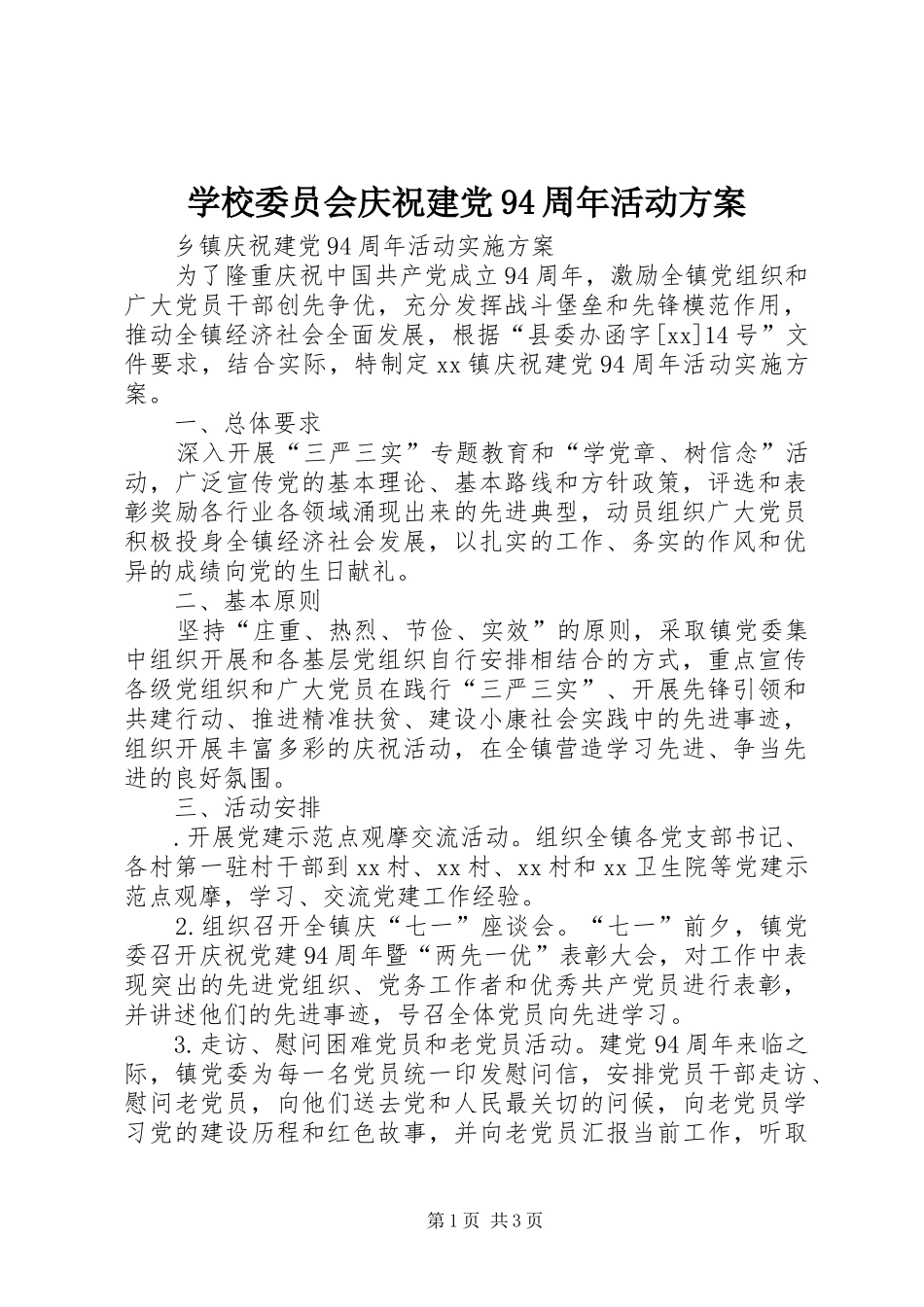 学校委员会庆祝建党94周年活动方案

乡镇庆祝建党94周年活动实施方案

为了隆重庆祝中国共产党成立94周年，激励全镇党组织和广大党员干部创先争优，充分发挥战斗堡垒和先锋模范作用，推动全镇经济社会全面发展，根据“县委办函字[xx]14号”文件要求，结合实际，特制定xx镇庆祝建党94周年活动实施方案。

一、总体要求

深入开展“三严三实”专题教育和“学党章、树信念”活动，广泛宣传党的基本理论、基本路线和方针政策，评选和表彰奖励各行业各领域涌现出来的先进典型，动员组织广大党员积极投身全镇经济社会发展，以扎实的工作、务实的作风和优异的成绩向党的生日献礼。

二、基本原则

坚持“庄重、热烈、节俭、实效”的原则，采取镇党委集中组织开展和各基层党组织自行安排相结合的方式，重点宣传各级党组织和广大党员在践行“三严三实”、开展先锋引领和共建行动、推进精准扶贫、建设小康社会实践中的先进事迹，组织开展丰富多彩的庆祝活动，在全镇营造学习先进、争当先进的良好氛围。

三、活动安排

.开展党建示范点观摩交流活动。组织全镇各党支部书记、各村第一驻村干部到xx村、xx村、xx村和xx卫生院等党建示范点观摩，学习、交流党建工作经验。

2.组织召开全镇庆“七一”座谈会。“七一”前夕，镇党委召开庆祝党建94周年暨“两先一优”表彰大会，对工作中表现突出的先进党组织、党务工作者和优秀共产党员进行表彰，并讲述他们的先进事迹，号召全体党员向先进学习。

3.走访、慰问困难党员和老党员活动。建党94周年来临之际，镇党委为每一名党员统一印发慰问信，安排党员干部走访、慰问老党员，向他们送去党和人民最关切的问候，向老党员学习党的建设历程和红色故事，并向老党员汇报当前工作，听取

第1页 共3页